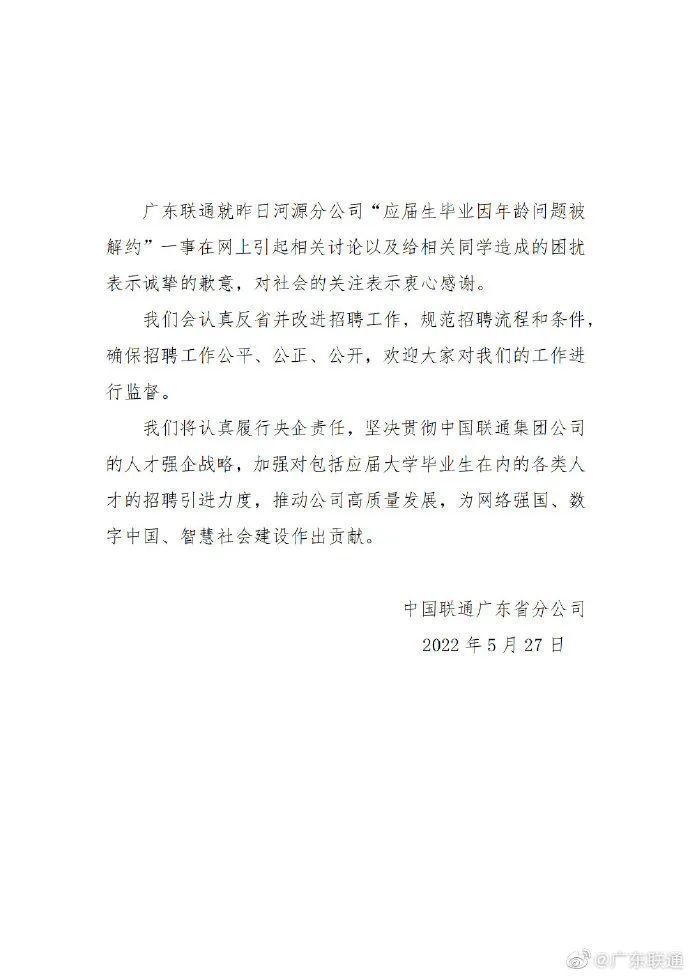 广东联通就昨日河源分公司“应届生毕业因年龄问题被解约”一事在网上引起相关讨论以及给相关同学造成的困扰表示诚挚的歉意，对社会的关注表示衷心感谢。

我们会认真反省并改进招聘工作，规范招聘流程和条件，确保招聘工作公平、公正、公开，欢迎大家对我们的工作进行监督。

我们将认真履行央企责任，坚决贯彻中国联通集团公司的人才强企战略，加强对包括应届大学毕业生在内的各类人才的招聘引进力度，推动公司高质量发展，为网络强国、数字中国、智慧社会建设作出贡献。

中国联通广东省分公司
2022 年 5 月 27 日

@广东联通